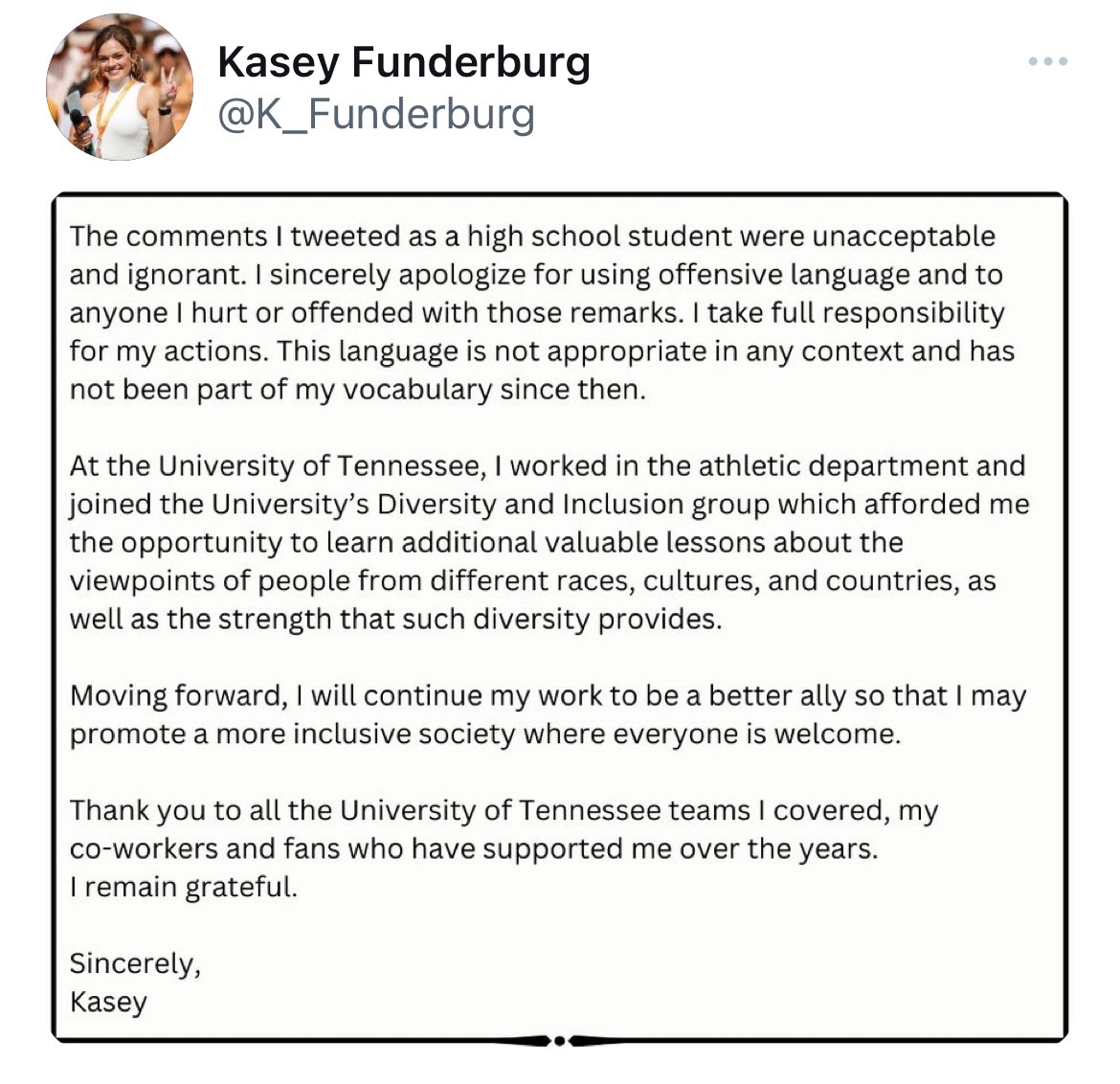 Kasey Funderburg
@K_Funderburg

The comments I tweeted as a high school student were unacceptable and ignorant. I sincerely apologize for using offensive language and to anyone I hurt or offended with those remarks. I take full responsibility for my actions. This language is not appropriate in any context and has not been part of my vocabulary since then.

At the University of Tennessee, I worked in the athletic department and joined the University's Diversity and Inclusion group which afforded me the opportunity to learn additional valuable lessons about the viewpoints of people from different races, cultures, and countries, as well as the strength that such diversity provides.

Moving forward, I will continue my work to be a better ally so that I may promote a more inclusive society where everyone is welcome.

Thank you to all the University of Tennessee teams I covered, my co-workers and fans who have supported me over the years.
I remain grateful.

Sincerely,
Kasey